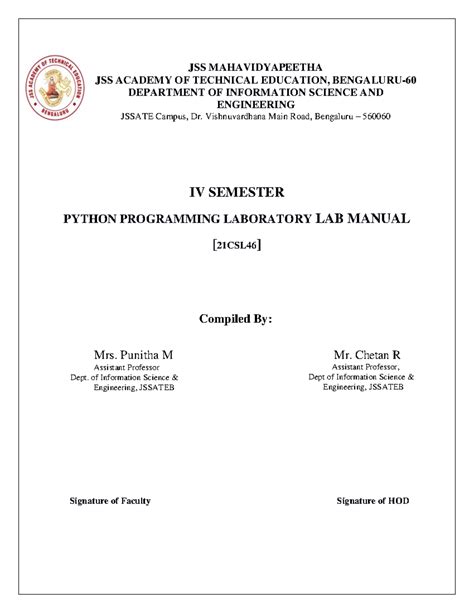 JSS ACADEMY OF TECHNICAL EDUCATION
BENGALURU

JSS MAHAVIDYAPEETHA
JSS ACADEMY OF TECHNICAL EDUCATION, BENGALURU-60
DEPARTMENT OF INFORMATION SCIENCE AND ENGINEERING
JSSATE Campus, Dr. Vishnuvardhana Main Road, Bengaluru – 560060

IV SEMESTER

PYTHON PROGRAMMING LABORATORY LAB MANUAL

[21CSL46]

Compiled By:

Mrs. Punitha M
Assistant Professor
Dept. of Information Science & Engineering, JSSATEB

Mr. Chetan R
Assistant Professor,
Dept of Information Science & Engineering, JSSATEB

Signature of Faculty

Signature of HOD